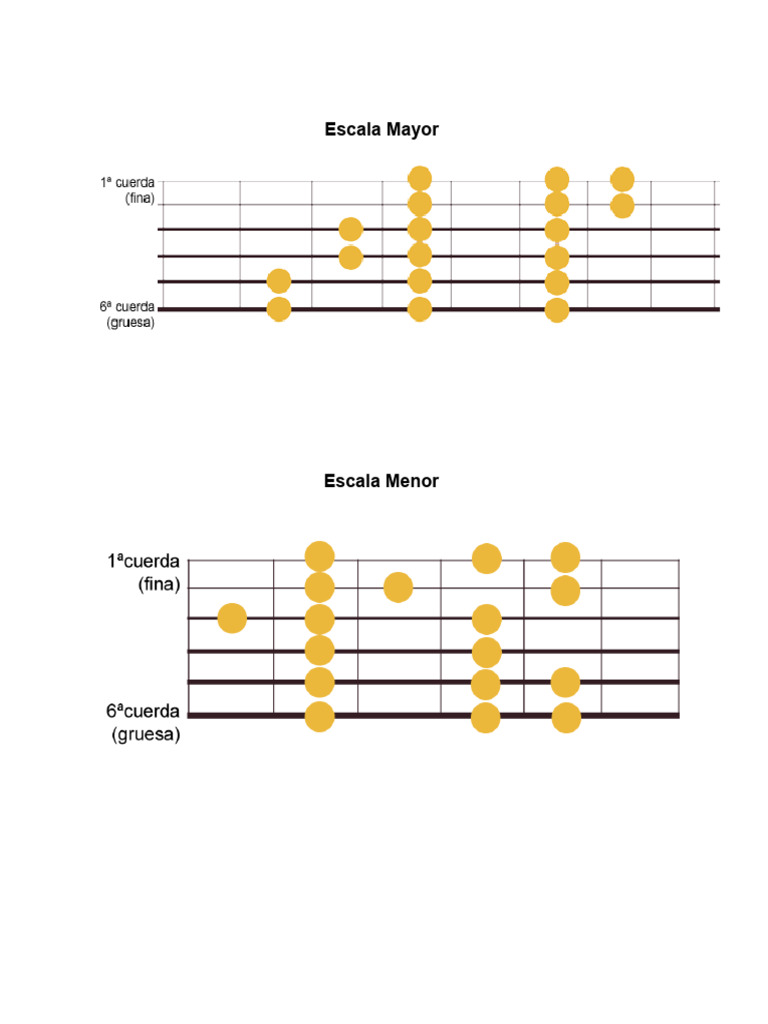 Escala Mayor

1ª cuerda
(fina)

6ª cuerda
(gruesa)

Escala Menor

1ªcuerda
(fina)

6ªcuerda
(gruesa)